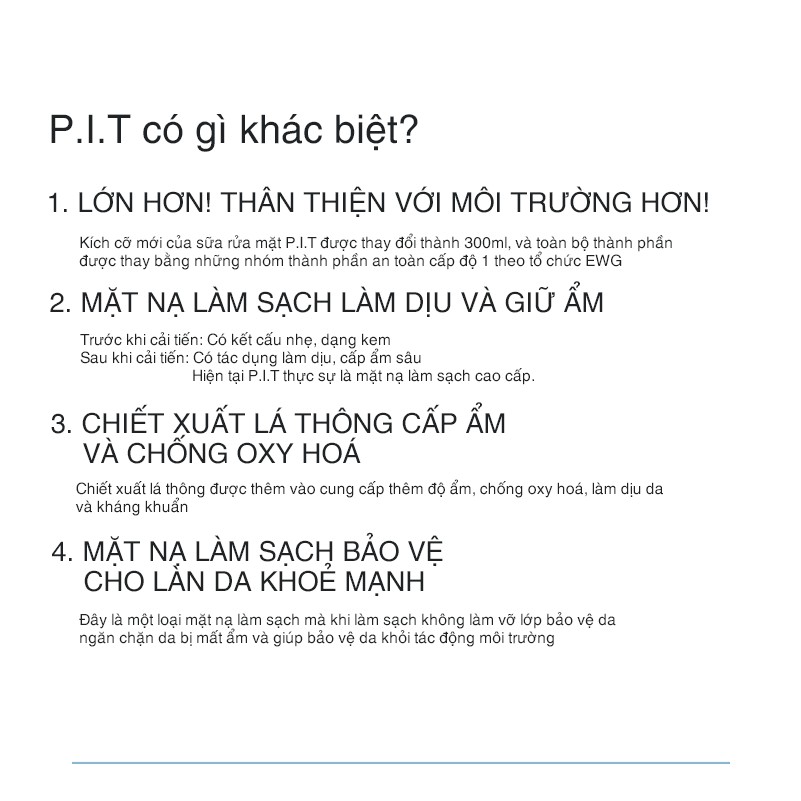 P.I.T có gì khác biệt?

1. LỚN HƠN! THÂN THIỆN VỚI MÔI TRƯỜNG HƠN!

Kích cỡ mới của sữa rửa mặt P.I.T được thay đổi thành 300ml, và toàn bộ thành phần được thay bằng những nhóm thành phần an toàn cấp độ 1 theo tổ chức EWG

2. MẶT NẠ LÀM SẠCH LÀM DỊU VÀ GIỮ ẨM

Trước khi cải tiến: Có kết cấu nhẹ, dạng kem
Sau khi cải tiến: Có tác dụng làm dịu, cấp ẩm sâu
Hiện tại P.I.T thực sự là mặt nạ làm sạch cao cấp.

3. CHIẾT XUẤT LÁ THÔNG CẤP ẨM VÀ CHỐNG OXY HOÁ

Chiết xuất lá thông được thêm vào cung cấp thêm độ ẩm, chống oxy hoá, làm dịu da và kháng khuẩn

4. MẶT NẠ LÀM SẠCH BẢO VỆ CHO LÀN DA KHOẺ MẠNH

Đây là một loại mặt nạ làm sạch mà khi làm sạch không làm vỡ lớp bảo vệ da ngăn chặn da bị mất ẩm và giúp bảo vệ da khỏi tác động môi trường